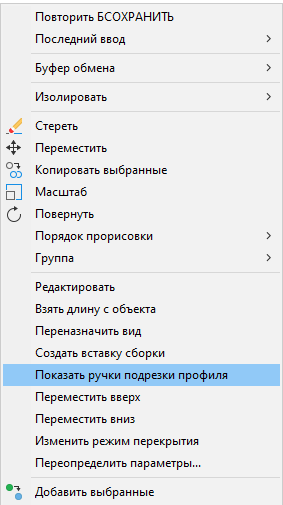 Повторить БСОХРАНИТЬ
Последний ввод >

Буфер обмена >

Изолировать >

Стереть
Переместить
Копировать выбранные
Масштаб
Повернуть
Порядок прорисовки >
Группа >

Редактировать
Взять длину с объекта
Переназначить вид
Создать вставку сборки
Показать ручки подрезки профиля
Переместить вверх
Переместить вниз
Изменить режим перекрытия
Переопределить параметры...

Добавить выбранные